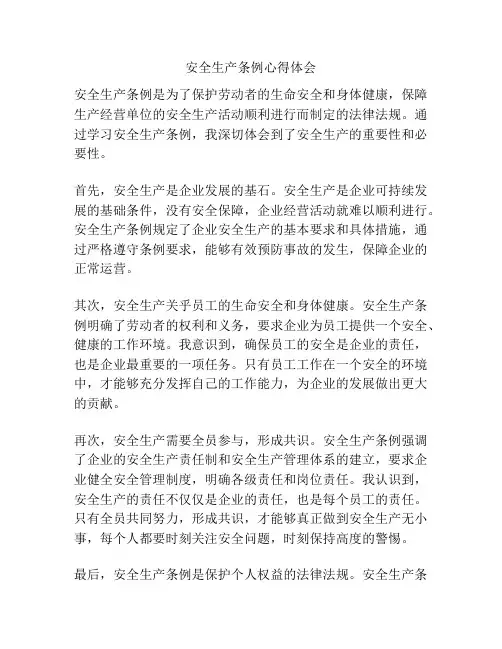 安全生产条例心得体会

安全生产条例是为了保护劳动者的生命安全和身体健康，保障生产经营单位的安全生产活动顺利进行而制定的法律法规。通过学习安全生产条例，我深切体会到了安全生产的重要性和必要性。

首先，安全生产是企业发展的基石。安全生产是企业可持续发展的基础条件，没有安全保障，企业经营活动就难以顺利进行。安全生产条例规定了企业安全生产的基本要求和具体措施，通过严格遵守条例要求，能够有效预防事故的发生，保障企业的正常运营。

其次，安全生产关乎员工的生命安全和身体健康。安全生产条例明确了劳动者的权利和义务，要求企业为员工提供一个安全、健康的工作环境。我意识到，确保员工的安全是企业的责任，也是企业最重要的一项任务。只有员工工作在一个安全的环境中，才能够充分发挥自己的工作能力，为企业的发展做出更大的贡献。

再次，安全生产需要全员参与，形成共识。安全生产条例强调了企业的安全生产责任制和安全生产管理体系的建立，要求企业健全安全管理制度，明确各级责任和岗位责任。我认识到，安全生产的责任不仅仅是企业的责任，也是每个员工的责任。只有全员共同努力，形成共识，才能够真正做到安全生产无小事，每个人都要时刻关注安全问题，时刻保持高度的警惕。

最后，安全生产条例是保护个人权益的法律法规。安全生产条